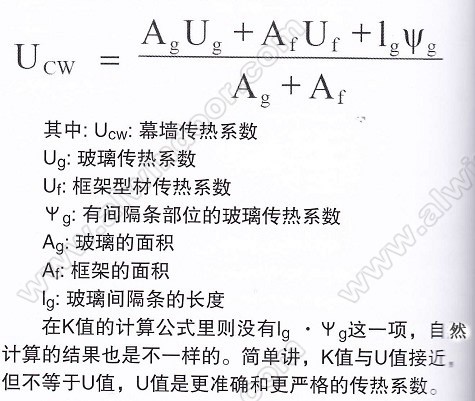 $U_{CW} = \frac{A_g U_g + A_f U_f + l_g \psi_g}{A_g + A_f}$

其中: $U_{CW}$: 幕墙传热系数

$U_g$: 玻璃传热系数

$U_f$: 框架型材传热系数

$\Psi_g$: 有间隔条部位的玻璃传热系数

$A_g$: 玻璃的面积

$A_f$: 框架的面积

$l_g$: 玻璃间隔条的长度

在K值的计算公式里则没有$l_g \cdot \Psi_g$这一项，自然计算的结果也是不一样的。简单讲，K值与U值接近，但不等于U值，U值是更准确和更严格的传热系数。

www.alwindoor.com